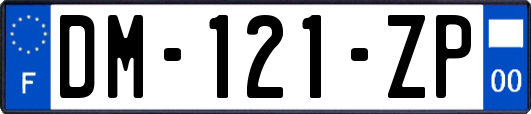 F

DM-121-ZP

00